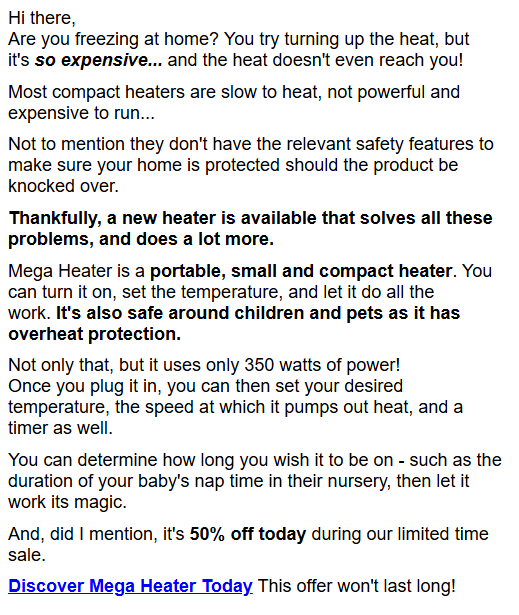 Hi there,
Are you freezing at home? You try turning up the heat, but it's so expensive... and the heat doesn't even reach you!

Most compact heaters are slow to heat, not powerful and expensive to run...

Not to mention they don't have the relevant safety features to make sure your home is protected should the product be knocked over.

Thankfully, a new heater is available that solves all these problems, and does a lot more.

Mega Heater is a portable, small and compact heater. You can turn it on, set the temperature, and let it do all the work. It's also safe around children and pets as it has overheat protection.

Not only that, but it uses only 350 watts of power!
Once you plug it in, you can then set your desired temperature, the speed at which it pumps out heat, and a timer as well.

You can determine how long you wish it to be on - such as the duration of your baby's nap time in their nursery, then let it work its magic.

And, did I mention, it's 50% off today during our limited time sale.

Discover Mega Heater Today This offer won't last long!